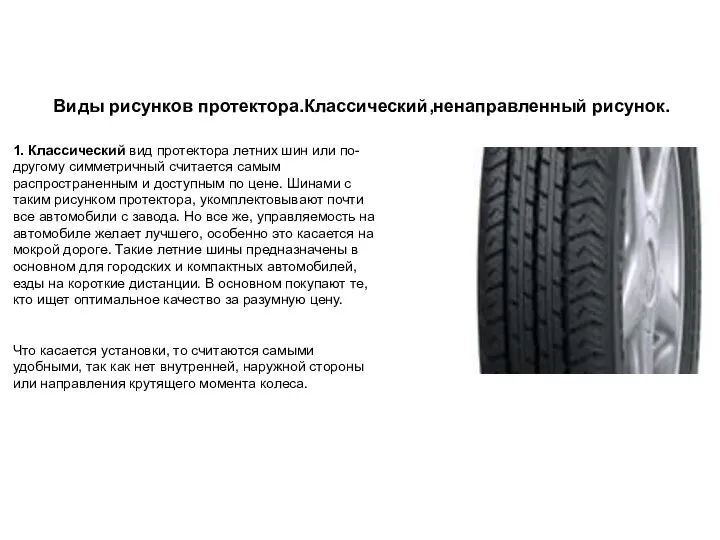 Виды рисунков протектора.Классический ,ненаправленный рисунок.

1. Классический вид протектора летних шин или по-другому симметричный считается самым распространенным и доступным по цене. Шинами с таким рисунком протектора, укомплектовывают почти все автомобили с завода. Но все же, управляемость на автомобиле желает лучшего, особенно это касается на мокрой дороге. Такие летние шины предназначены в основном для городских и компактных автомобилей, езды на короткие дистанции. В основном покупают те, кто ищет оптимальное качество за разумную цену.

Что касается установки, то считаются самыми удобными, так как нет внутренней, наружной стороны или направления крутящего момента колеса.